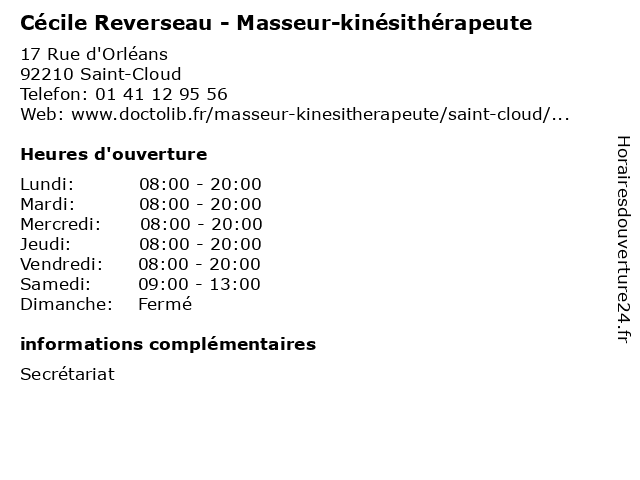 Cécile Reverseau - Masseur-kinésithérapeute

17 Rue d'Orléans
92210 Saint-Cloud
Telefon: 01 41 12 95 56
Web: www.doctolib.fr/masseur-kinesitherapeute/saint-cloud/...

Heures d'ouverture

Lundi: 08:00 - 20:00
Mardi: 08:00 - 20:00
Mercredi: 08:00 - 20:00
Jeudi: 08:00 - 20:00
Vendredi: 08:00 - 20:00
Samedi: 09:00 - 13:00
Dimanche: Fermé

informations complémentaires

Secrétariat

Horairesdouverture24.fr